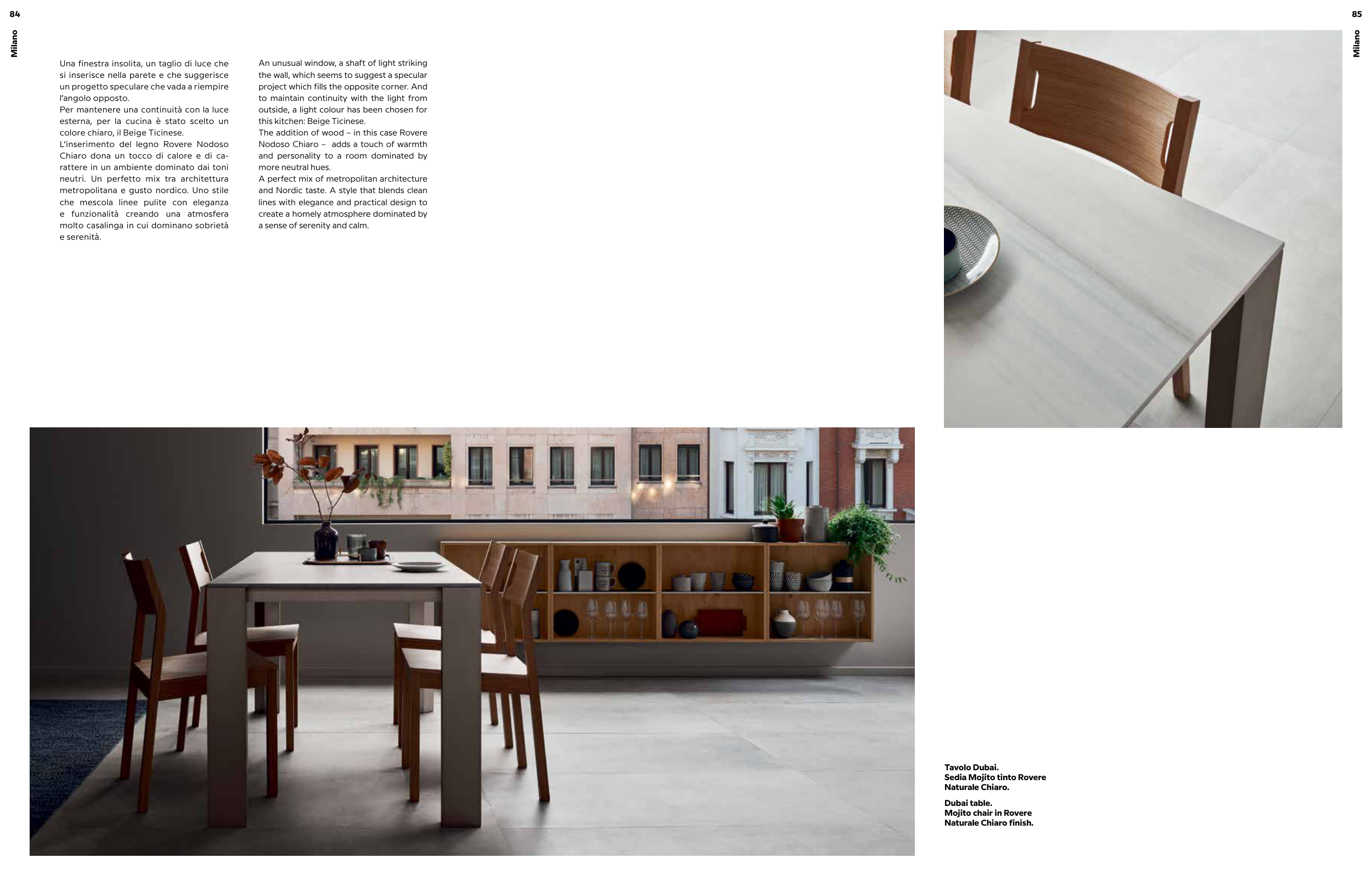 84

Milano

Una finestra insolita, un taglio di luce che si inserisce nella parete e che suggerisce un progetto speculare che vada a riempire l'angolo opposto.
Per mantenere una continuità con la luce esterna, per la cucina è stato scelto un colore chiaro, il Beige Ticinese.
L'inserimento del legno Rovere Nodoso Chiaro dona un tocco di calore e di carattere in un ambiente dominato dai toni neutri. Un perfetto mix tra architettura metropolitana e gusto nordico. Uno stile che mescola linee pulite con eleganza e funzionalità creando una atmosfera molto casalinga in cui dominano sobrietà e serenità.

An unusual window, a shaft of light striking the wall, which seems to suggest a specular project which fills the opposite corner. And to maintain continuity with the light from outside, a light colour has been chosen for this kitchen: Beige Ticinese.
The addition of wood – in this case Rovere Nodoso Chiaro – adds a touch of warmth and personality to a room dominated by more neutral hues.
A perfect mix of metropolitan architecture and Nordic taste. A style that blends clean lines with elegance and practical design to create a homely atmosphere dominated by a sense of serenity and calm.

85

Milano

Tavolo Dubai.
Sedia Mojito tinto Rovere Naturale Chiaro.

Dubai table.
Mojito chair in Rovere Naturale Chiaro finish.